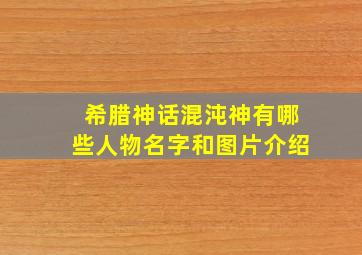 希腊神话混沌神有哪些人物名字和图片介绍